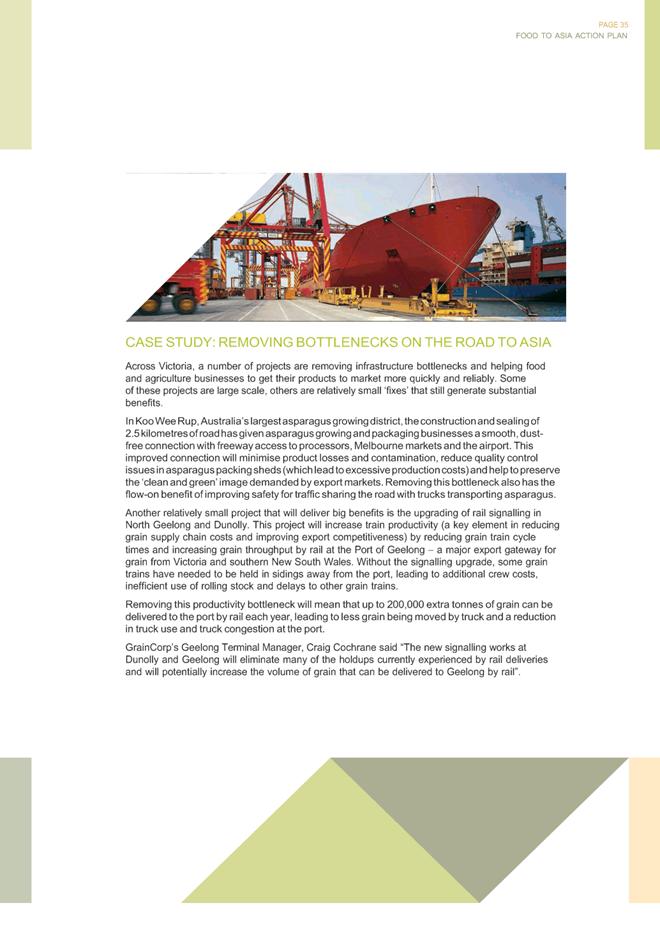 PAGE 35
FOOD TO ASIA ACTION PLAN

CASE STUDY: REMOVING BOTTLENECKS ON THE ROAD TO ASIA

Across Victoria, a number of projects are removing infrastructure bottlenecks and helping food and agriculture businesses to get their products to market more quickly and reliably. Some of these projects are large scale, others are relatively small 'fixes' that still generate substantial benefits.

In Koo Wee Rup, Australia's largest asparagus growing district, the construction and sealing of 2.5 kilometres of road has given asparagus growing and packaging businesses a smooth, dust-free connection with freeway access to processors, Melbourne markets and the airport. This improved connection will minimise product losses and contamination, reduce quality control issues in asparagus packing sheds (which lead to excessive production costs) and help to preserve the 'clean and green' image demanded by export markets. Removing this bottleneck also has the flow-on benefit of improving safety for traffic sharing the road with trucks transporting asparagus.

Another relatively small project that will deliver big benefits is the upgrading of rail signalling in North Geelong and Dunolly. This project will increase train productivity (a key element in reducing grain supply chain costs and improving export competitiveness) by reducing grain train cycle times and increasing grain throughput by rail at the Port of Geelong – a major export gateway for grain from Victoria and southern New South Wales. Without the signalling upgrade, some grain trains have needed to be held in sidings away from the port, leading to additional crew costs, inefficient use of rolling stock and delays to other grain trains.

Removing this productivity bottleneck will mean that up to 200,000 extra tonnes of grain can be delivered to the port by rail each year, leading to less grain being moved by truck and a reduction in truck use and truck congestion at the port.

GrainCorp's Geelong Terminal Manager, Craig Cochrane said "The new signalling works at Dunolly and Geelong will eliminate many of the holdups currently experienced by rail deliveries and will potentially increase the volume of grain that can be delivered to Geelong by rail".